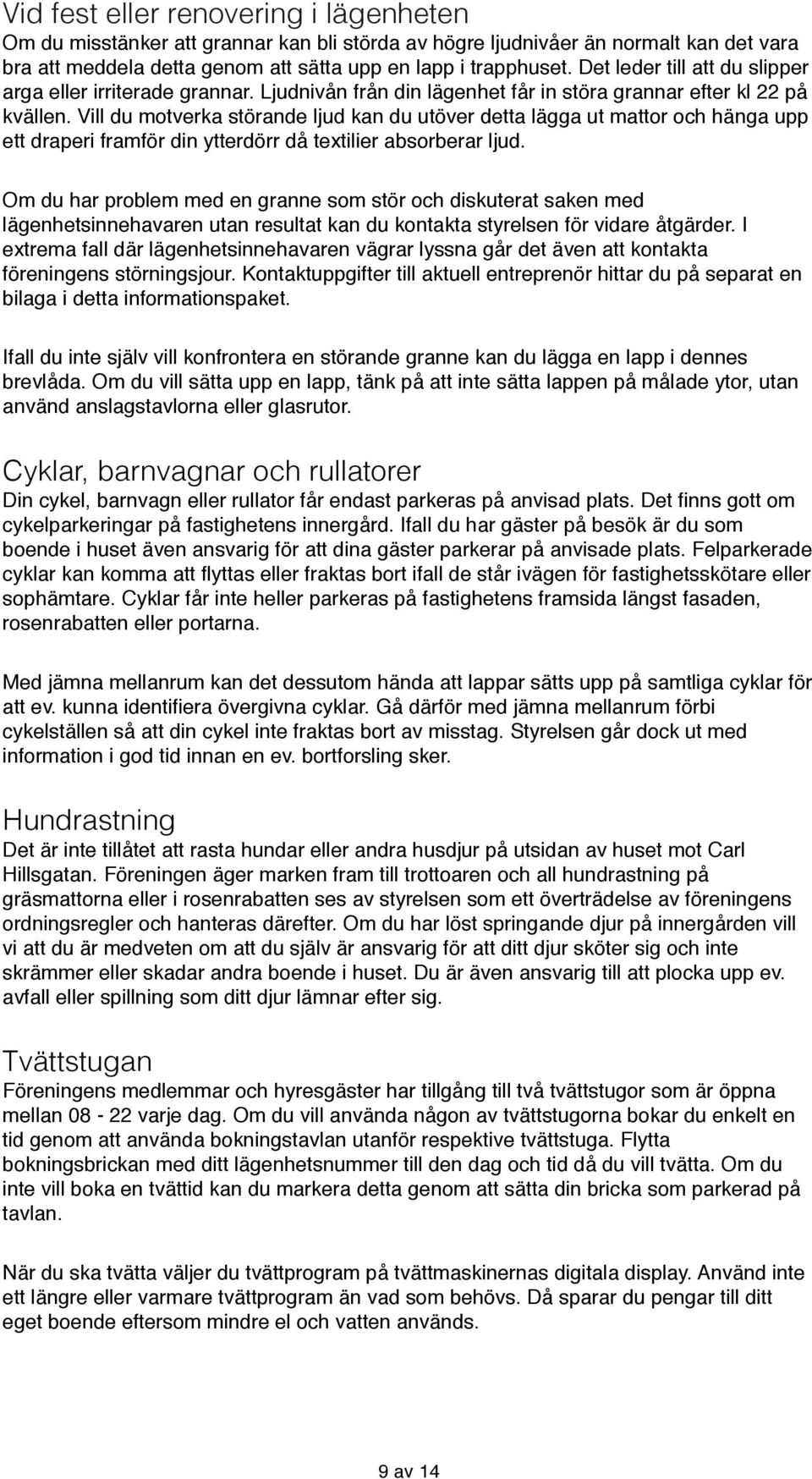 Vid fest eller renovering i lägenheten
Om du misstänker att grannar kan bli störda av högre ljudnivåer än normalt kan det vara bra att meddela detta genom att sätta upp en lapp i trapphuset. Det leder till att du slipper arga eller irriterade grannar. Ljudnivån från din lägenhet får in störa grannar efter kl 22 på kvällen. Vill du motverka störande ljud kan du utöver detta lägga ut mattor och hänga upp ett draperi framför din ytterdörr då textilier absorberar ljud.

Om du har problem med en granne som stör och diskuterat saken med lägenhetsinnehavaren utan resultat kan du kontakta styrelsen för vidare åtgärder. I extrema fall där lägenhetsinnehavaren vägrar lyssna går det även att kontakta föreningens störningsjour. Kontaktuppgifter till aktuell entreprenör hittar du på separat en bilaga i detta informationspaket.

Ifall du inte själv vill konfrontera en störande granne kan du lägga en lapp i dennes brevlåda. Om du vill sätta upp en lapp, tänk på att inte sätta lappen på målade ytor, utan använd anslagstavlorna eller glasrutor.

Cyklar, barnvagnar och rullatorer
Din cykel, barnvagn eller rullator får endast parkeras på anvisad plats. Det finns gott om cykelparkeringar på fastighetens innergård. Ifall du har gäster på besök är du som boende i huset även ansvarig för att dina gäster parkerar på anvisade plats. Felparkerade cyklar kan komma att flyttas eller fraktas bort ifall de står ivägen för fastighetsskötare eller sophämtare. Cyklar får inte heller parkeras på fastighetens framsida längst fasaden, rosenrabatten eller portarna.

Med jämna mellanrum kan det dessutom hända att lappar sätts upp på samtliga cyklar för att ev. kunna identifiera övergivna cyklar. Gå därför med jämna mellanrum förbi cykelställen så att din cykel inte fraktas bort av misstag. Styrelsen går dock ut med information i god tid innan en ev. bortforsling sker.

Hundrastning
Det är inte tillåtet att rasta hundar eller andra husdjur på utsidan av huset mot Carl Hillsgatan. Föreningen äger marken fram till trottoaren och all hundrastning på gräsmattorna eller i rosenrabatten ses av styrelsen som ett överträdelse av föreningens ordningsregler och hanteras därefter. Om du har löst springande djur på innergården vill vi att du är medveten om att du själv är ansvarig för att ditt djur sköter sig och inte skrämmer eller skadar andra boende i huset. Du är även ansvarig till att plocka upp ev. avfall eller spillning som ditt djur lämnar efter sig.

Tvättstugan
Föreningens medlemmar och hyresgäster har tillgång till två tvättstugor som är öppna mellan 08 - 22 varje dag. Om du vill använda någon av tvättstugorna bokar du enkelt en tid genom att använda bokningstavlan utanför respektive tvättstuga. Flytta bokningsbrickan med ditt lägenhetsnummer till den dag och tid då du vill tvätta. Om du inte vill boka en tvättid kan du markera detta genom att sätta din bricka som parkerad på tavlan.

När du ska tvätta väljer du tvättprogram på tvättmaskinernas digitala display. Använd inte ett längre eller varmare tvättprogram än vad som behövs. Då sparar du pengar till ditt eget boende eftersom mindre el och vatten används.

9 av 14